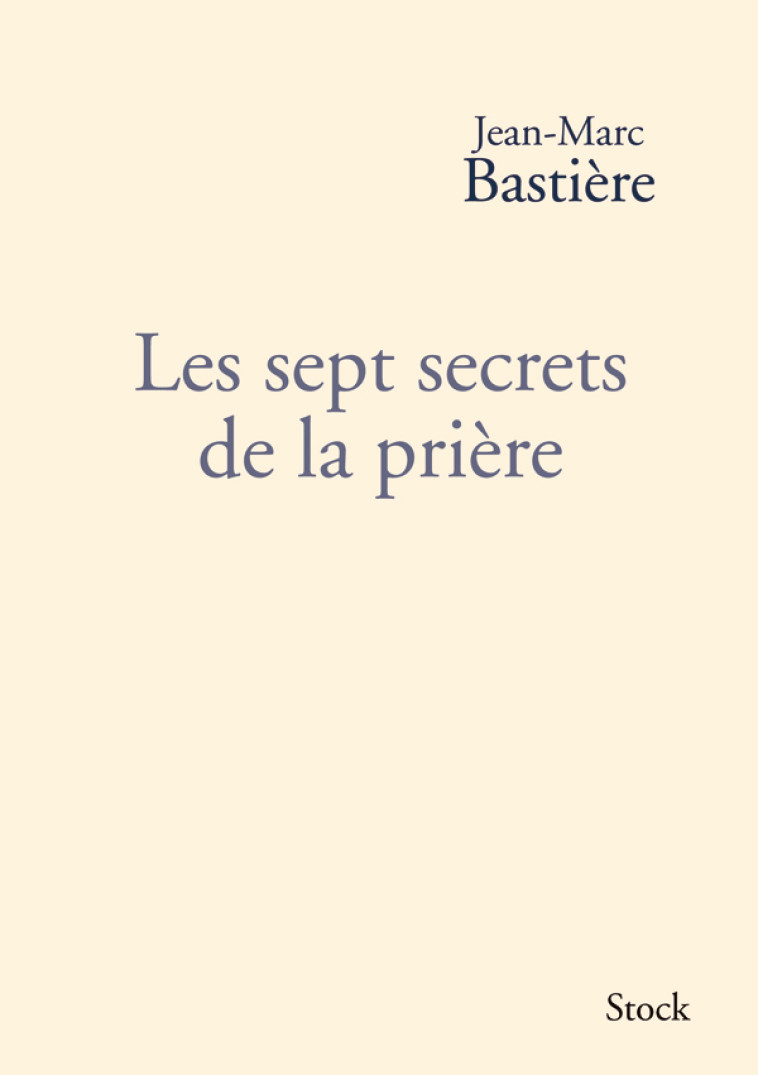 Jean-Marc
Bastière

Les sept secrets
de la prière

Stock